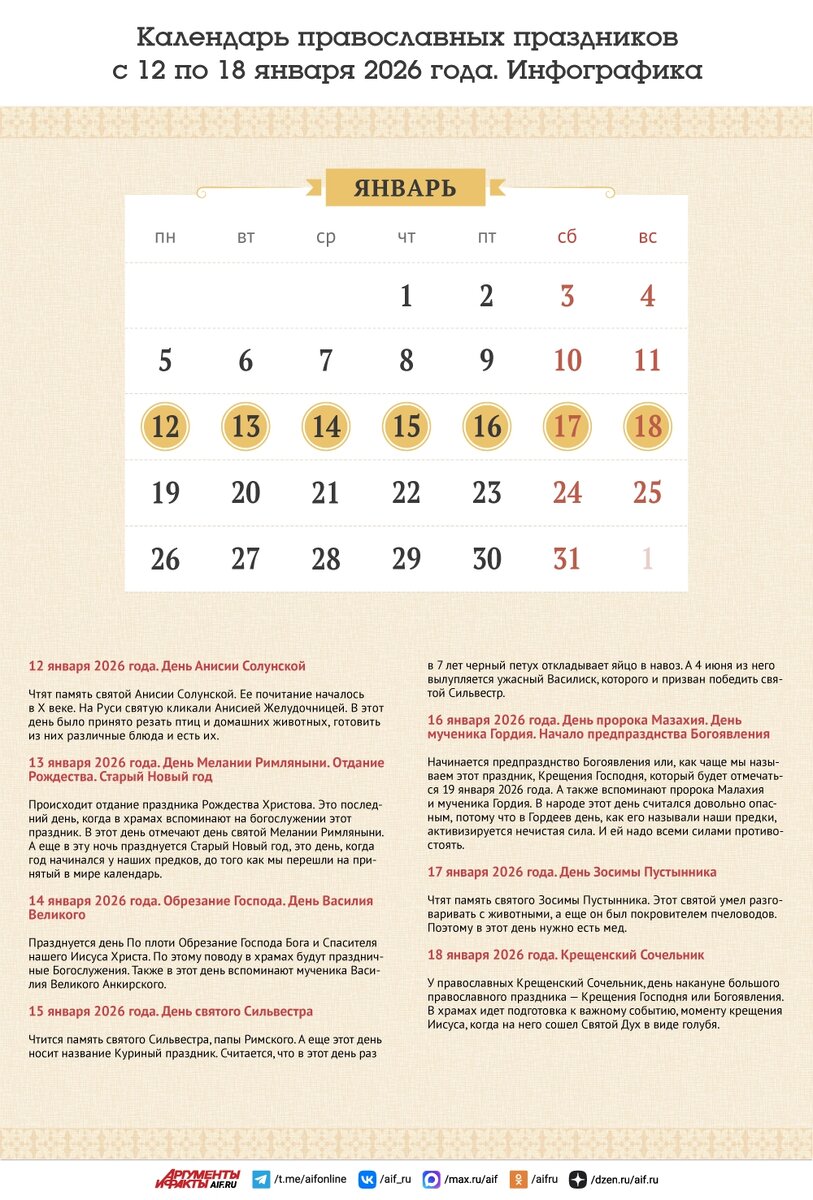 Календарь православных праздников с 12 по 18 января 2026 года. Инфографика

ЯНВАРЬ

| пн | вт | ср | чт | пт | сб | вс |
|---|---|---|---|---|---|---|
| | | | 1 | 2 | 3 | 4 |
| 5 | 6 | 7 | 8 | 9 | 10 | 11 |
| 12 | 13 | 14 | 15 | 16 | 17 | 18 |
| 19 | 20 | 21 | 22 | 23 | 24 | 25 |
| 26 | 27 | 28 | 29 | 30 | 31 | 1 |

12 января 2026 года. День Анисии Солунской

Чтят память святой Анисии Солунской. Ее почитание началось в X веке. На Руси святую кликали Анисией Желудочницей. В этот день было принято резать птиц и домашних животных, готовить из них различные блюда и есть их.

13 января 2026 года. День Мелании Римляныни. Отдание Рождества. Старый Новый год

Происходит отдание праздника Рождества Христова. Это последний день, когда в храмах вспоминают на богослужении этот праздник. В этот день отмечают день святой Мелании Римляныни. А еще в эту ночь празднуется Старый Новый год, это день, когда год начинался у наших предков, до того как мы перешли на принятый в мире календарь.

14 января 2026 года. Обрезание Господа. День Василия Великого

Празднуется день По плоти Обрезание Господа Бога и Спасителя нашего Иисуса Христа. По этому поводу в храмах будут праздничные Богослужения. Также в этот день вспоминают мученика Василия Великого Анкирского.

15 января 2026 года. День святого Сильвестра

Чтится память святого Сильвестра, папы Римского. А еще этот день носит название Куриный праздник. Считается, что в этот день раз в 7 лет черный петух откладывает яйцо в навоз. А 4 июня из него вылупляется ужасный Василиск, которого и призван победить святой Сильвестр.

16 января 2026 года. День пророка Мазахия. День мученика Гордия. Начало предпразднства Богоявления

Начинается предпразднство Богоявления или, как чаще мы называем этот праздник, Крещения Господня, который будет отмечаться 19 января 2026 года. А также вспоминают пророка Малахия и мученика Гордия. В народе этот день считался довольно опасным, потому что в Гордеев день, как его называли наши предки, активизируется нечистая сила. И ей надо всеми силами противостоять.

17 января 2026 года. День Зосимы Пустынника

Чтят память святого Зосимы Пустынника. Этот святой умел разговаривать с животными, а еще он был покровителем пчеловодов. Поэтому в этот день нужно есть мед.

18 января 2026 года. Крещенский Сочельник

У православных Крещенский Сочельник, день накануне большого православного праздника — Крещения Господня или Богоявления. В храмах идет подготовка к важному событию, моменту крещения Иисуса, когда на него сошел Святой Дух в виде голубя.

АРГУМЕНТЫ И ФАКТЫ AIF.RU /t.me/aifonline /aif_ru /max.ru/aif /aifru /dzen.ru/aif.ru